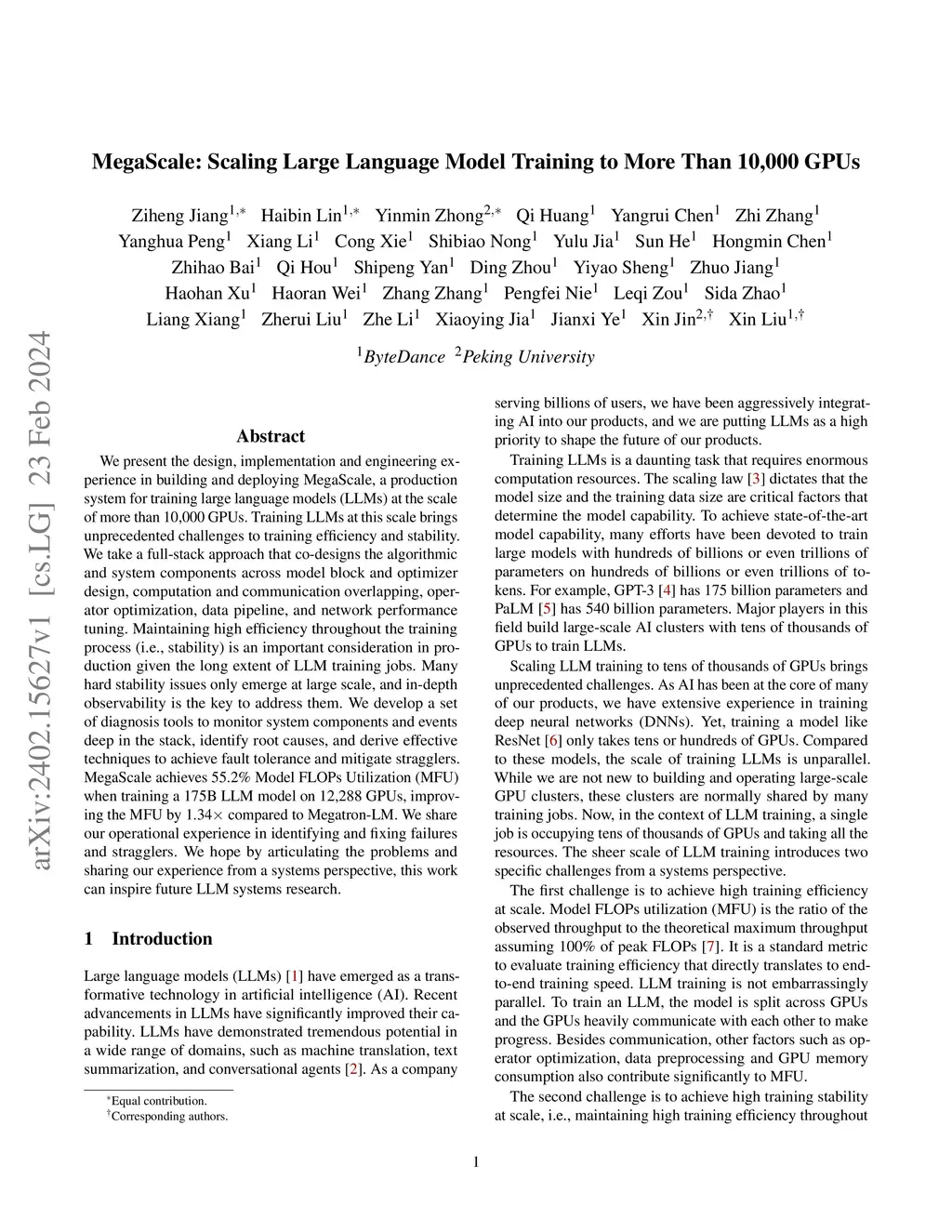 arXiv:2402.15627v1 [cs.LG] 23 Feb 2024

MegaScale: Scaling Large Language Model Training to More Than 10,000 GPUs

Ziheng Jiang$^{1,*}$ Haibin Lin$^{1,*}$ Yinmin Zhong$^{2,*}$ Qi Huang$^{1}$ Yangrui Chen$^{1}$ Zhi Zhang$^{1}$ Yanghua Peng$^{1}$ Xiang Li$^{1}$ Cong Xie$^{1}$ Shibiao Nong$^{1}$ Yulu Jia$^{1}$ Sun He$^{1}$ Hongmin Chen$^{1}$ Zhihao Bai$^{1}$ Qi Hou$^{1}$ Shipeng Yan$^{1}$ Ding Zhou$^{1}$ Yiyao Sheng$^{1}$ Zhuo Jiang$^{1}$ Haohan Xu$^{1}$ Haoran Wei$^{1}$ Zhang Zhang$^{1}$ Pengfei Nie$^{1}$ Leqi Zou$^{1}$ Sida Zhao$^{1}$ Liang Xiang$^{1}$ Zherui Liu$^{1}$ Zhe Li$^{1}$ Xiaoying Jia$^{1}$ Jianxi Ye$^{1}$ Xin Jin$^{2,\dagger}$ Xin Liu$^{1,\dagger}$

$^{1}$ByteDance $^{2}$Peking University

Abstract

We present the design, implementation and engineering experience in building and deploying MegaScale, a production system for training large language models (LLMs) at the scale of more than 10,000 GPUs. Training LLMs at this scale brings unprecedented challenges to training efficiency and stability. We take a full-stack approach that co-designs the algorithmic and system components across model block and optimizer design, computation and communication overlapping, operator optimization, data pipeline, and network performance tuning. Maintaining high efficiency throughout the training process (i.e., stability) is an important consideration in production given the long extent of LLM training jobs. Many hard stability issues only emerge at large scale, and in-depth observability is the key to address them. We develop a set of diagnosis tools to monitor system components and events deep in the stack, identify root causes, and derive effective techniques to achieve fault tolerance and mitigate stragglers. MegaScale achieves 55.2% Model FLOPs Utilization (MFU) when training a 175B LLM model on 12,288 GPUs, improving the MFU by 1.34× compared to Megatron-LM. We share our operational experience in identifying and fixing failures and stragglers. We hope by articulating the problems and sharing our experience from a systems perspective, this work can inspire future LLM systems research.

1 Introduction

Large language models (LLMs) [1] have emerged as a transformative technology in artificial intelligence (AI). Recent advancements in LLMs have significantly improved their capability. LLMs have demonstrated tremendous potential in a wide range of domains, such as machine translation, text summarization, and conversational agents [2]. As a company

$^{*}$Equal contribution.
$^{\dagger}$Corresponding authors.

serving billions of users, we have been aggressively integrating AI into our products, and we are putting LLMs as a high priority to shape the future of our products.

Training LLMs is a daunting task that requires enormous computation resources. The scaling law [3] dictates that the model size and the training data size are critical factors that determine the model capability. To achieve state-of-the-art model capability, many efforts have been devoted to train large models with hundreds of billions or even trillions of parameters on hundreds of billions or even trillions of tokens. For example, GPT-3 [4] has 175 billion parameters and PaLM [5] has 540 billion parameters. Major players in this field build large-scale AI clusters with tens of thousands of GPUs to train LLMs.

Scaling LLM training to tens of thousands of GPUs brings unprecedented challenges. As AI has been at the core of many of our products, we have extensive experience in training deep neural networks (DNNs). Yet, training a model like ResNet [6] only takes tens or hundreds of GPUs. Compared to these models, the scale of training LLMs is unparallel. While we are not new to building and operating large-scale GPU clusters, these clusters are normally shared by many training jobs. Now, in the context of LLM training, a single job is occupying tens of thousands of GPUs and taking all the resources. The sheer scale of LLM training introduces two specific challenges from a systems perspective.

The first challenge is to achieve high training efficiency at scale. Model FLOPs utilization (MFU) is the ratio of the observed throughput to the theoretical maximum throughput assuming 100% of peak FLOPs [7]. It is a standard metric to evaluate training efficiency that directly translates to end-to-end training speed. LLM training is not embarrassingly parallel. To train an LLM, the model is split across GPUs and the GPUs heavily communicate with each other to make progress. Besides communication, other factors such as operator optimization, data preprocessing and GPU memory consumption also contribute significantly to MFU.

The second challenge is to achieve high training stability at scale, i.e., maintaining high training efficiency throughout

1